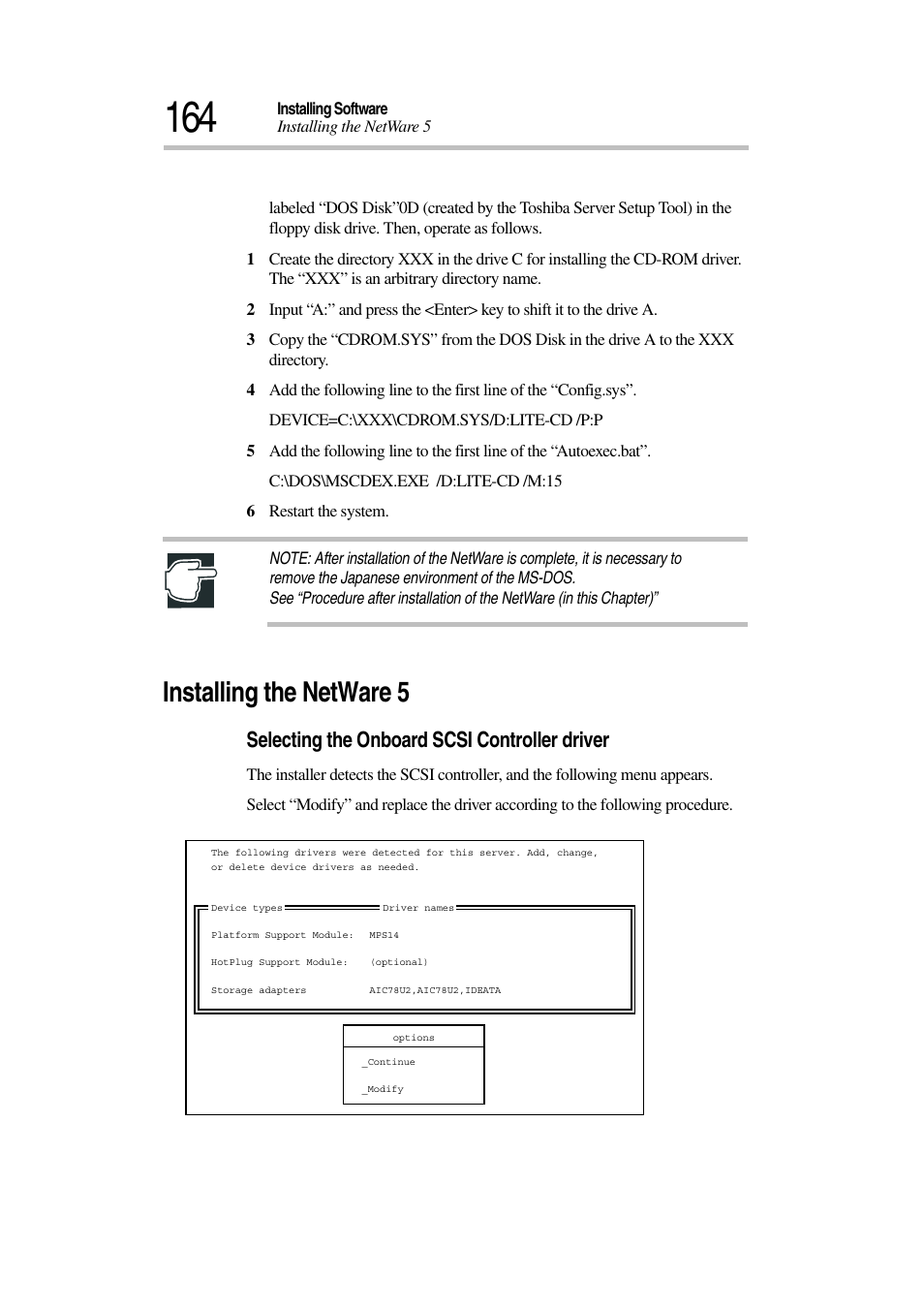 164

Installing Software
Installing the NetWare 5

labeled “DOS Disk”0D (created by the Toshiba Server Setup Tool) in the floppy disk drive. Then, operate as follows.

1 Create the directory XXX in the drive C for installing the CD-ROM driver. The “XXX” is an arbitrary directory name.

2 Input “A:” and press the <Enter> key to shift it to the drive A.

3 Copy the “CDROM.SYS” from the DOS Disk in the drive A to the XXX directory.

4 Add the following line to the first line of the “Config.sys”.

DEVICE=C:\XXX\CDROM.SYS/D:LITE-CD /P:P

5 Add the following line to the first line of the “Autoexec.bat”.

C:\DOS\MSCDEX.EXE /D:LITE-CD /M:15

6 Restart the system.

NOTE: After installation of the NetWare is complete, it is necessary to remove the Japanese environment of the MS-DOS.
See “Procedure after installation of the NetWare (in this Chapter)”

Installing the NetWare 5

Selecting the Onboard SCSI Controller driver

The installer detects the SCSI controller, and the following menu appears.

Select “Modify” and replace the driver according to the following procedure.

The following drivers were detected for this server. Add, change, or delete device drivers as needed.

Device types Driver names

Platform Support Module: MPS14

HotPlug Support Module: (optional)

Storage adapters AIC78U2,AIC78U2,IDEATA

options

_Continue

_Modify